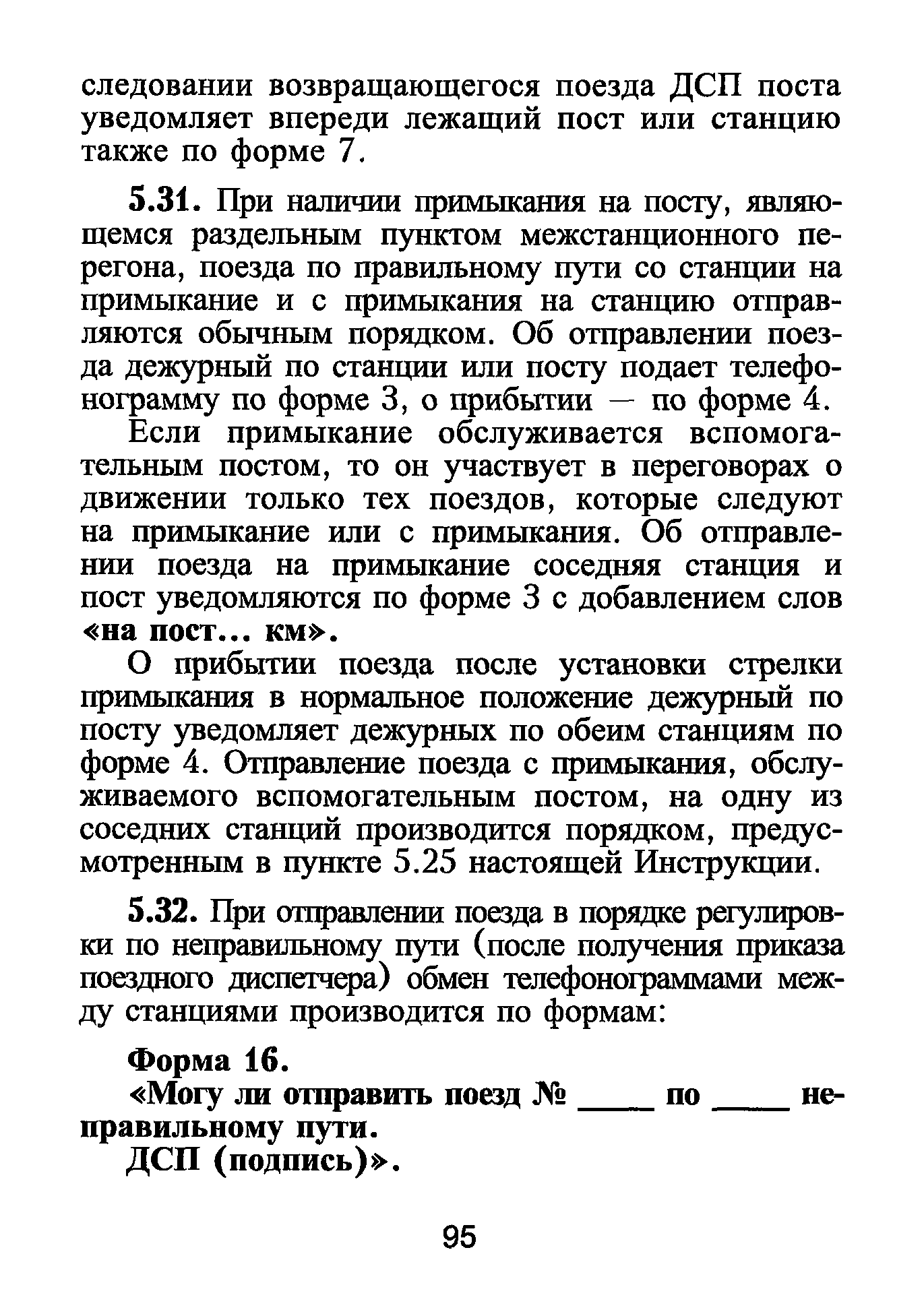 следовании возвращающегося поезда ДСП поста уведомляет впереди лежащий пост или станцию также по форме 7.

5.31. При наличии примыкания на посту, являющемся раздельным пунктом межстанционного перегона, поезда по правильному пути со станции на примыкание и с примыкания на станцию отправляются обычным порядком. Об отправлении поезда дежурный по станции или посту подает телефонограмму по форме 3, о прибытии — по форме 4.

Если примыкание обслуживается вспомогательным постом, то он участвует в переговорах о движении только тех поездов, которые следуют на примыкание или с примыкания. Об отправлении поезда на примыкание соседняя станция и пост уведомляются по форме 3 с добавлением слов «на пост... км».

О прибытии поезда после установки стрелки примыкания в нормальное положение дежурный по посту уведомляет дежурных по обеим станциям по форме 4. Отправление поезда с примыкания, обслуживаемого вспомогательным постом, на одну из соседних станций производится порядком, предусмотренным в пункте 5.25 настоящей Инструкции.

5.32. При отправлении поезда в порядке регулировки по неправильному пути (после получения приказа поездного диспетчера) обмен телефонограммами между станциями производится по формам:

Форма 16.

«Могу ли отправить поезд № ____ по ____ неправильному пути.

ДСП (подпись)».

95